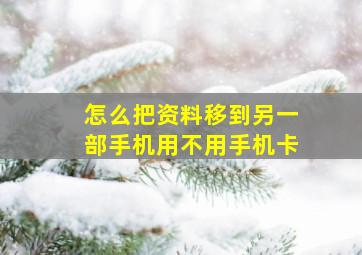 怎么把资料移到另一部手机用不用手机卡